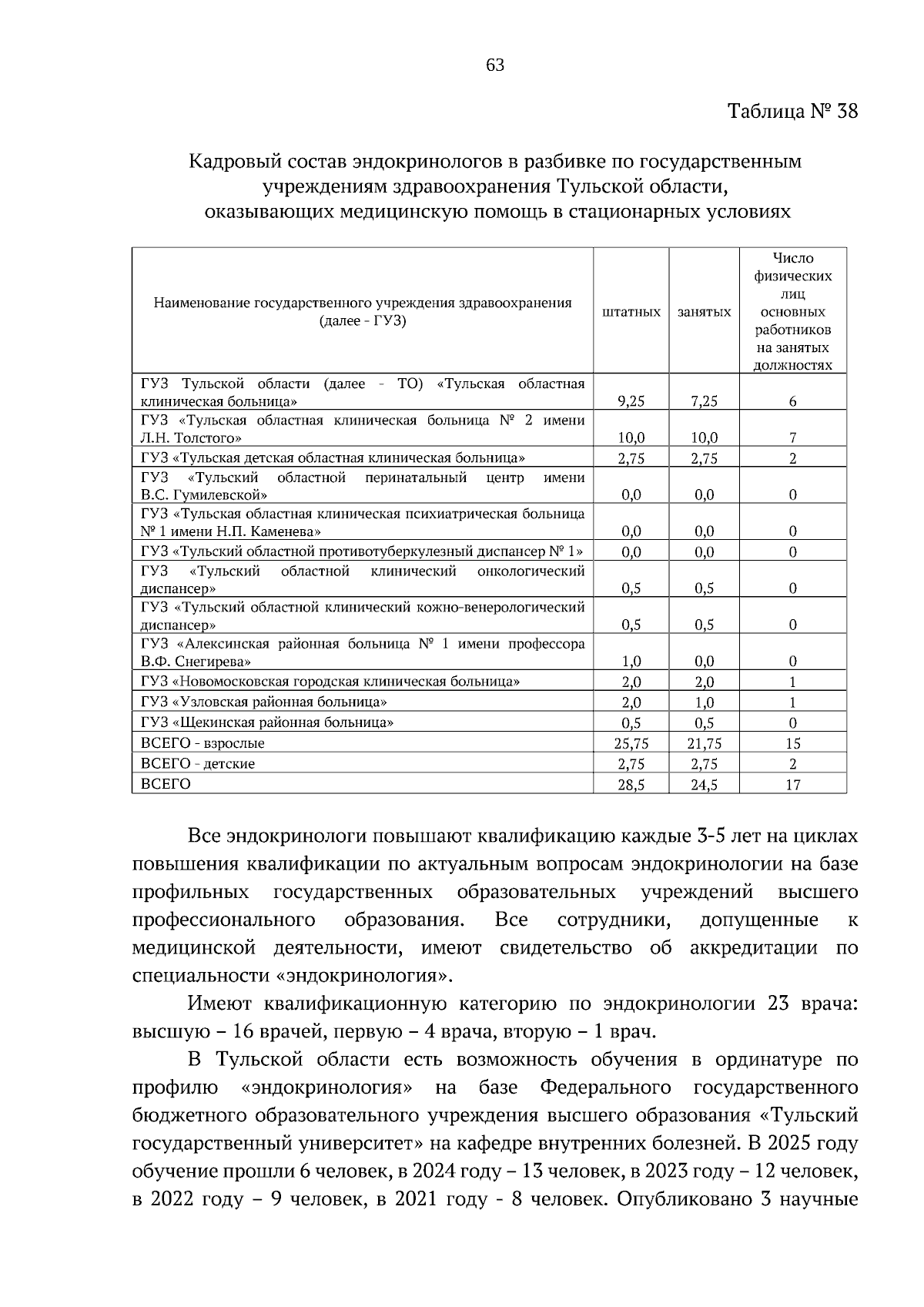 63

Таблица № 38

Кадровый состав эндокринологов в разбивке по государственным учреждениям здравоохранения Тульской области, оказывающих медицинскую помощь в стационарных условиях

| Наименование государственного учреждения здравоохранения (далее - ГУЗ) | штатных | занятых | Число физических лиц основных работников на занятых должностях |
|---|---|---|---|
| ГУЗ Тульской области (далее - ТО) «Тульская областная клиническая больница» | 9,25 | 7,25 | 6 |
| ГУЗ «Тульская областная клиническая больница № 2 имени Л.Н. Толстого» | 10,0 | 10,0 | 7 |
| ГУЗ «Тульская детская областная клиническая больница» | 2,75 | 2,75 | 2 |
| ГУЗ «Тульский областной перинатальный центр имени В.С. Гумилевской» | 0,0 | 0,0 | 0 |
| ГУЗ «Тульская областная клиническая психиатрическая больница № 1 имени Н.П. Каменева» | 0,0 | 0,0 | 0 |
| ГУЗ «Тульский областной противотуберкулезный диспансер № 1» | 0,0 | 0,0 | 0 |
| ГУЗ «Тульский областной клинический онкологический диспансер» | 0,5 | 0,5 | 0 |
| ГУЗ «Тульский областной клинический кожно-венерологический диспансер» | 0,5 | 0,5 | 0 |
| ГУЗ «Алексинская районная больница № 1 имени профессора В.Ф. Снегирева» | 1,0 | 0,0 | 0 |
| ГУЗ «Новомосковская городская клиническая больница» | 2,0 | 2,0 | 1 |
| ГУЗ «Узловская районная больница» | 2,0 | 1,0 | 1 |
| ГУЗ «Щекинская районная больница» | 0,5 | 0,5 | 0 |
| ВСЕГО - взрослые | 25,75 | 21,75 | 15 |
| ВСЕГО - детские | 2,75 | 2,75 | 2 |
| ВСЕГО | 28,5 | 24,5 | 17 |

Все эндокринологи повышают квалификацию каждые 3-5 лет на циклах повышения квалификации по актуальным вопросам эндокринологии на базе профильных государственных образовательных учреждений высшего профессионального образования. Все сотрудники, допущенные к медицинской деятельности, имеют свидетельство об аккредитации по специальности «эндокринология».

Имеют квалификационную категорию по эндокринологии 23 врача: высшую – 16 врачей, первую – 4 врача, вторую – 1 врач.

В Тульской области есть возможность обучения в ординатуре по профилю «эндокринология» на базе Федерального государственного бюджетного образовательного учреждения высшего образования «Тульский государственный университет» на кафедре внутренних болезней. В 2025 году обучение прошли 6 человек, в 2024 году – 13 человек, в 2023 году – 12 человек, в 2022 году – 9 человек, в 2021 году - 8 человек. Опубликовано 3 научные